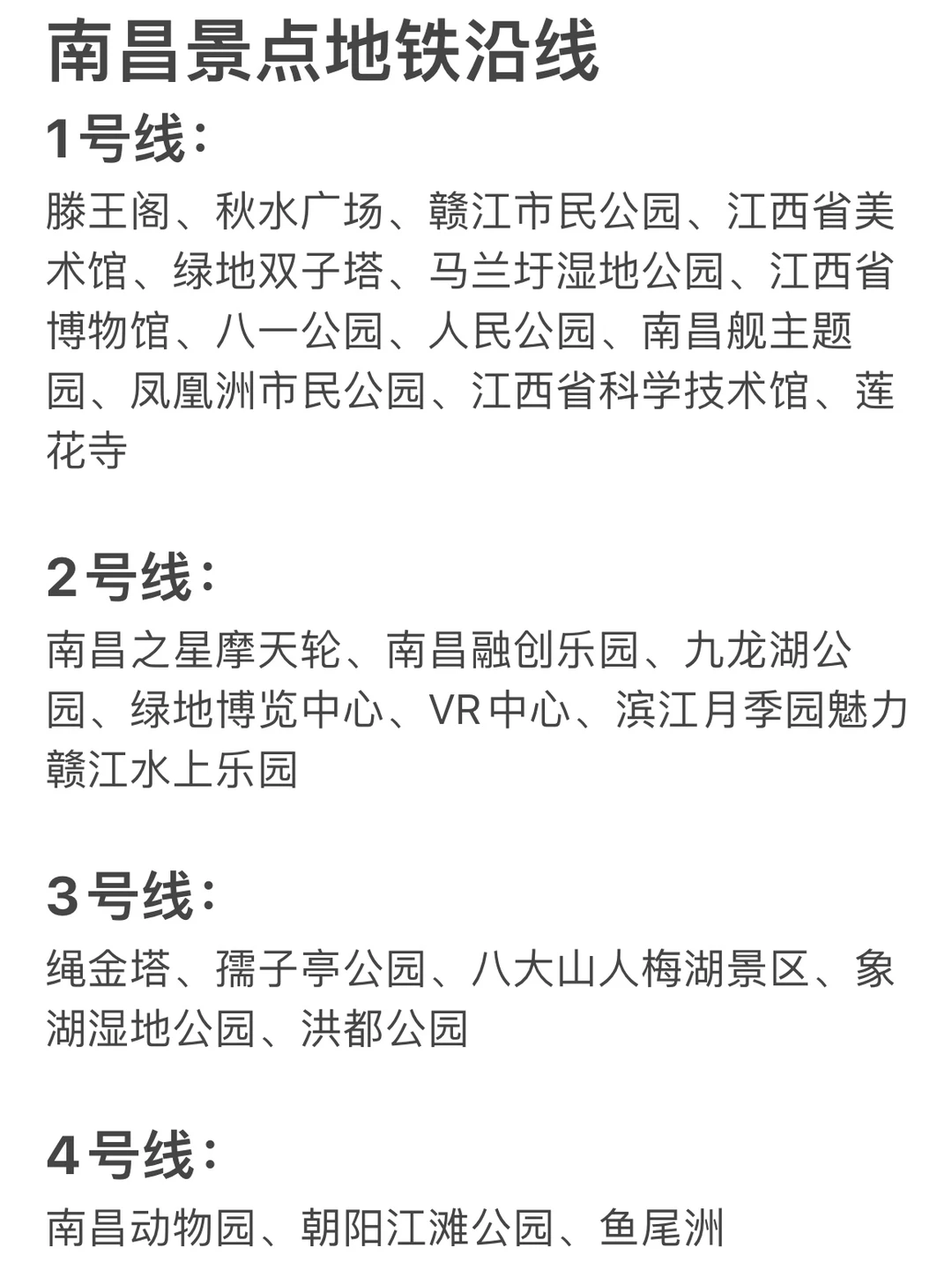 南昌景点地铁沿线

1号线：

滕王阁、秋水广场、赣江市民公园、江西省美术馆、绿地双子塔、马兰圩湿地公园、江西省博物馆、八一公园、人民公园、南昌舰主题园、凤凰洲市民公园、江西省科学技术馆、莲花寺

2号线：

南昌之星摩天轮、南昌融创乐园、九龙湖公园、绿地博览中心、VR中心、滨江月季园魅力赣江水上乐园

3号线：

绳金塔、孺子亭公园、八大山人梅湖景区、象湖湿地公园、洪都公园

4号线：

南昌动物园、朝阳江滩公园、鱼尾洲